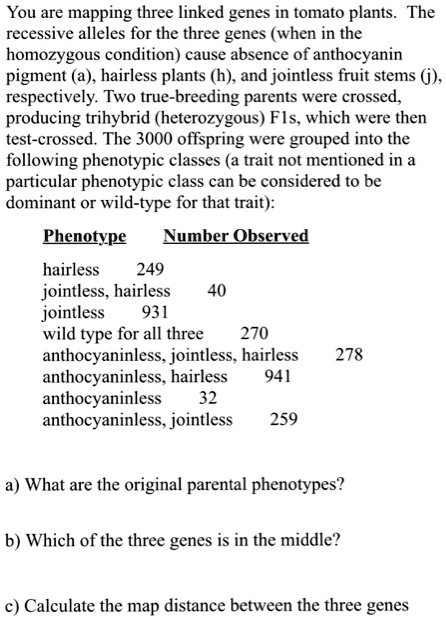 You are mapping three linked genes in tomato plants. The recessive alleles for the three genes (when in the homozygous condition) cause absence of anthocyanin pigment (a), hairless plants (h), and jointless fruit stems (j), respectively. Two true-breeding parents were crossed, producing trihybrid (heterozygous) F1s, which were then test-crossed. The 3000 offspring were grouped into the following phenotypic classes (a trait not mentioned in a particular phenotypic class can be considered to be dominant or wild-type for that trait):

| Phenotype | Number Observed |
|---|---|
| hairless | 249 |
| jointless, hairless | 40 |
| jointless | 931 |
| wild type for all three | 270 |
| anthocyaninless, jointless, hairless | 278 |
| anthocyaninless, hairless | 941 |
| anthocyaninless | 32 |
| anthocyaninless, jointless | 259 |

a) What are the original parental phenotypes?

b) Which of the three genes is in the middle?

c) Calculate the map distance between the three genes